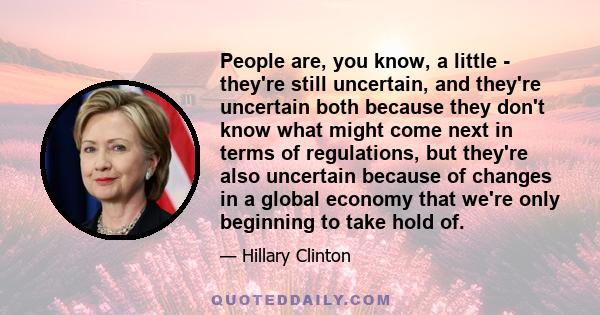 People are, you know, a little - they're still uncertain, and they're uncertain both because they don't know what might come next in terms of regulations, but they're also uncertain because of changes in a global economy that we're only beginning to take hold of.

— Hillary Clinton

QUOTEDDAILY.COM